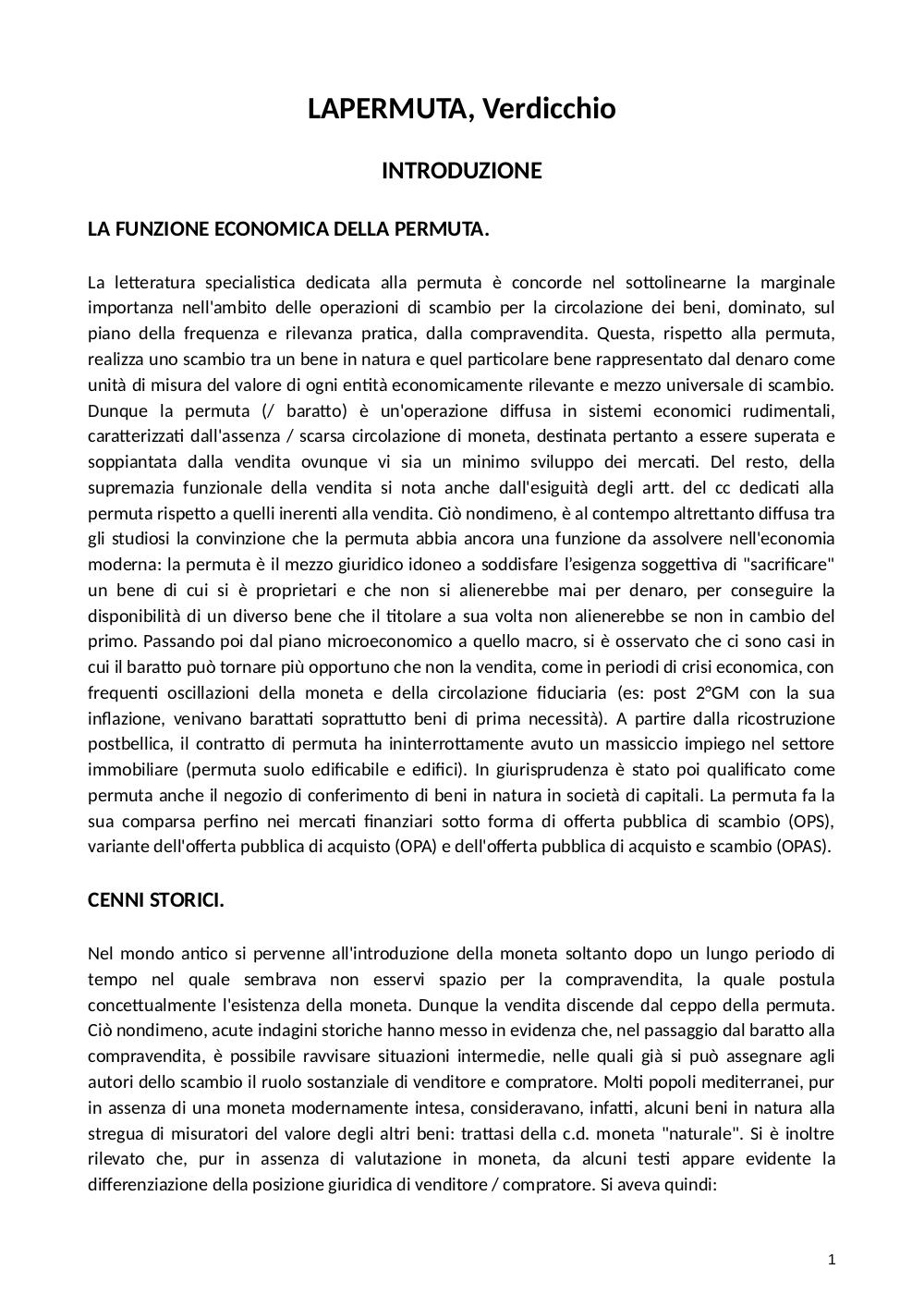 LAPERMUTA, Verdicchio

INTRODUZIONE

LA FUNZIONE ECONOMICA DELLA PERMUTA.

La letteratura specialistica dedicata alla permuta è concorde nel sottolinearne la marginale importanza nell'ambito delle operazioni di scambio per la circolazione dei beni, dominato, sul piano della frequenza e rilevanza pratica, dalla compravendita. Questa, rispetto alla permuta, realizza uno scambio tra un bene in natura e quel particolare bene rappresentato dal denaro come unità di misura del valore di ogni entità economicamente rilevante e mezzo universale di scambio. Dunque la permuta (/ baratto) è un'operazione diffusa in sistemi economici rudimentali, caratterizzati dall'assenza / scarsa circolazione di moneta, destinata pertanto a essere superata e soppiantata dalla vendita ovunque vi sia un minimo sviluppo dei mercati. Del resto, della supremazia funzionale della vendita si nota anche dall'esiguità degli artt. del cc dedicati alla permuta rispetto a quelli inerenti alla vendita. Ciò nondimeno, è al contempo altrettanto diffusa tra gli studiosi la convinzione che la permuta abbia ancora una funzione da assolvere nell'economia moderna: la permuta è il mezzo giuridico idoneo a soddisfare l'esigenza soggettiva di "sacrificare" un bene di cui si è proprietari e che non si alienerebbe mai per denaro, per conseguire la disponibilità di un diverso bene che il titolare a sua volta non alienerebbe se non in cambio del primo. Passando poi dal piano microeconomico a quello macro, si è osservato che ci sono casi in cui il baratto può tornare più opportuno che non la vendita, come in periodi di crisi economica, con frequenti oscillazioni della moneta e della circolazione fiduciaria (es: post 2°GM con la sua inflazione, venivano barattati soprattutto beni di prima necessità). A partire dalla ricostruzione postbellica, il contratto di permuta ha ininterrottamente avuto un massiccio impiego nel settore immobiliare (permuta suolo edificabile e edifici). In giurisprudenza è stato poi qualificato come permuta anche il negozio di conferimento di beni in natura in società di capitali. La permuta fa la sua comparsa perfino nei mercati finanziari sotto forma di offerta pubblica di scambio (OPS), variante dell'offerta pubblica di acquisto (OPA) e dell'offerta pubblica di acquisto e scambio (OPAS).

CENNI STORICI.

Nel mondo antico si pervenne all'introduzione della moneta soltanto dopo un lungo periodo di tempo nel quale sembrava non esservi spazio per la compravendita, la quale postula concettualmente l'esistenza della moneta. Dunque la vendita discende dal ceppo della permuta. Ciò nondimeno, acute indagini storiche hanno messo in evidenza che, nel passaggio dal baratto alla compravendita, è possibile ravvisare situazioni intermedie, nelle quali già si può assegnare agli autori dello scambio il ruolo sostanziale di venditore e compratore. Molti popoli mediterranei, pur in assenza di una moneta modernamente intesa, consideravano, infatti, alcuni beni in natura alla stregua di misuratori del valore degli altri beni: trattasi della c.d. moneta "naturale". Si è inoltre rilevato che, pur in assenza di valutazione in moneta, da alcuni testi appare evidente la differenziazione della posizione giuridica di venditore / compratore. Si aveva quindi:

1